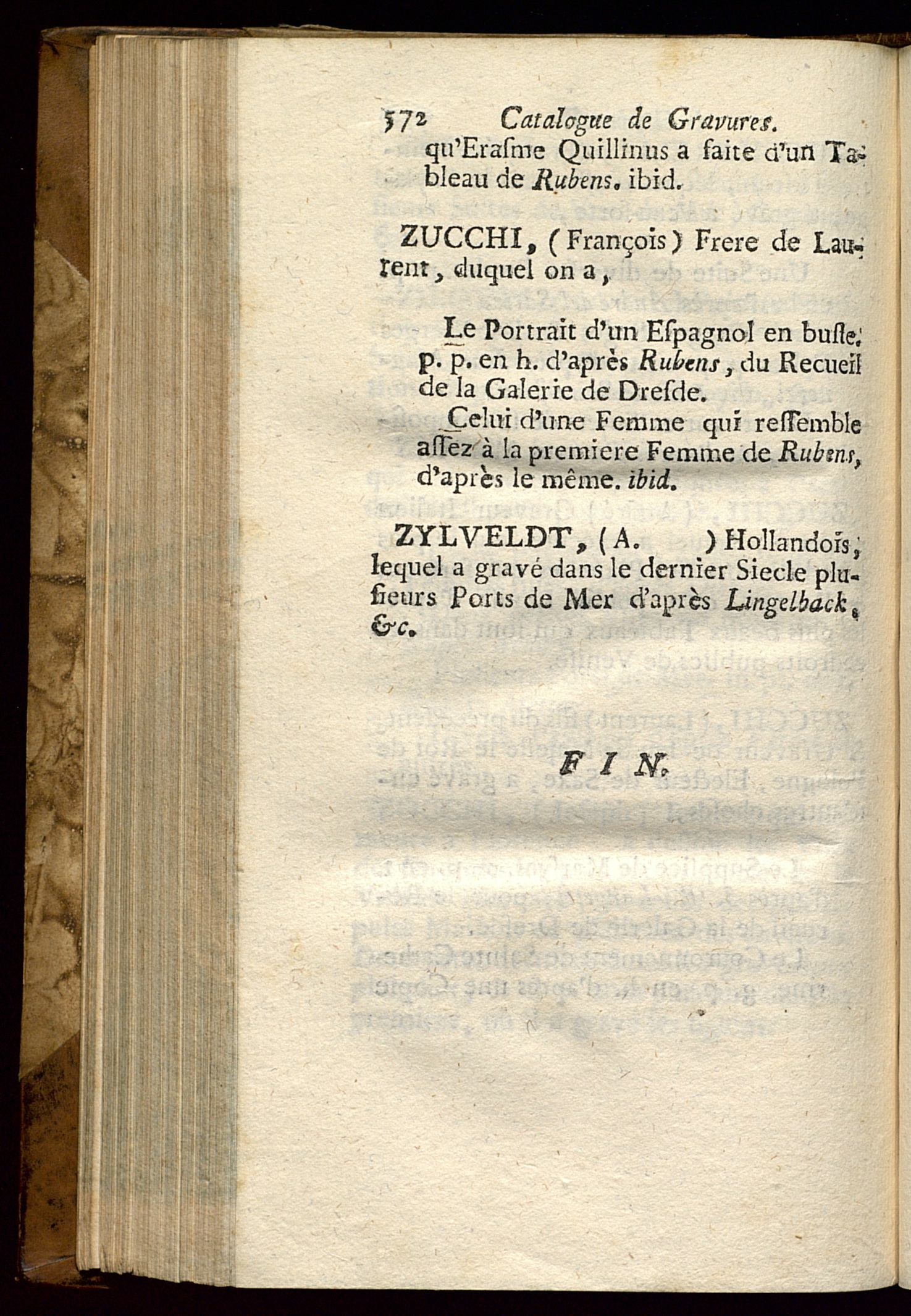 572 Catalogue de Gravures.

qu'Erasme Quillinus a faite d'un Tableau de Rubens. ibid.

ZUCCHI, (François) Frere de Laurent, duquel on a,

Le Portrait d'un Espagnol en buste. p. p. en h. d'après Rubens, du Recueil de la Galerie de Dresde.

Celui d'une Femme qui ressemble assez à la premiere Femme de Rubens, d'après le même. ibid.

ZYLVELDT, (A. ) Hollandois, lequel a gravé dans le dernier Siecle plusieurs Ports de Mer d'après Lingelback, &c.

FIN.